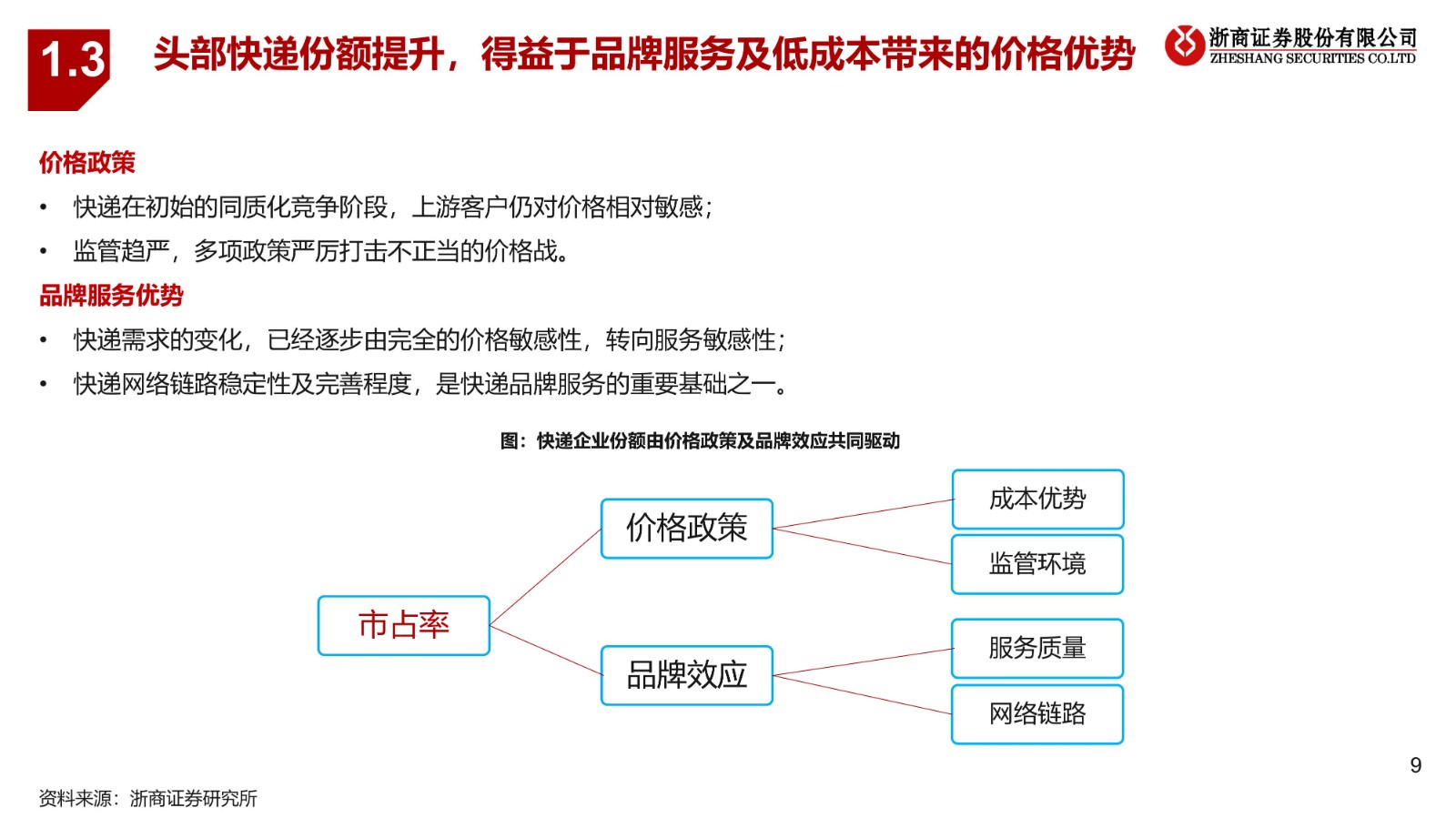 1.3 头部快递份额提升，得益于品牌服务及低成本带来的价格优势

浙商证券股份有限公司
ZHESHANG SECURITIES CO.LTD

价格政策
• 快递在初始的同质化竞争阶段，上游客户仍对价格相对敏感；
• 监管趋严，多项政策严厉打击不正当的价格战。

品牌服务优势
• 快递需求的变化，已经逐步由完全的价格敏感性，转向服务敏感性；
• 快递网络链路稳定性及完善程度，是快递品牌服务的重要基础之一。

图：快递企业份额由价格政策及品牌效应共同驱动

市占率
价格政策
品牌效应
成本优势
监管环境
服务质量
网络链路

9

资料来源：浙商证券研究所